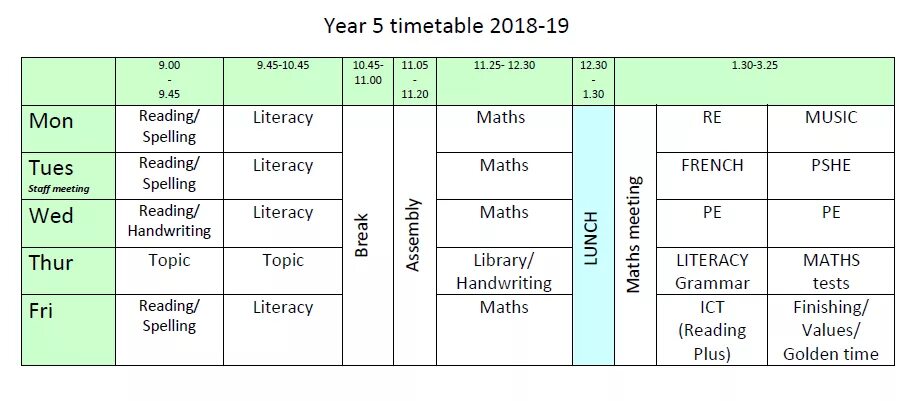 Year 5 timetable 2018-19

|  | 9.00 - 9.45 | 9.45-10.45 | 10.45-11.00 | 11.05 - 11.20 | 11.25- 12.30 | 12.30 - 1.30 | 1.30-3.25 |  |  |
|---|---|---|---|---|---|---|---|---|---|
| Mon | Reading/ Spelling | Literacy | Break | Assembly | Maths | LUNCH | Maths meeting | RE | MUSIC |
| Tues Staff meeting | Reading/ Spelling | Literacy |  |  | Maths |  |  | FRENCH | PSHE |
| Wed | Reading/ Handwriting | Literacy |  |  | Maths |  |  | PE | PE |
| Thur | Topic | Topic |  |  | Library/ Handwriting |  |  | LITERACY Grammar | MATHS tests |
| Fri | Reading/ Spelling | Literacy |  |  | Maths |  |  | ICT (Reading Plus) | Finishing/ Values/ Golden time |